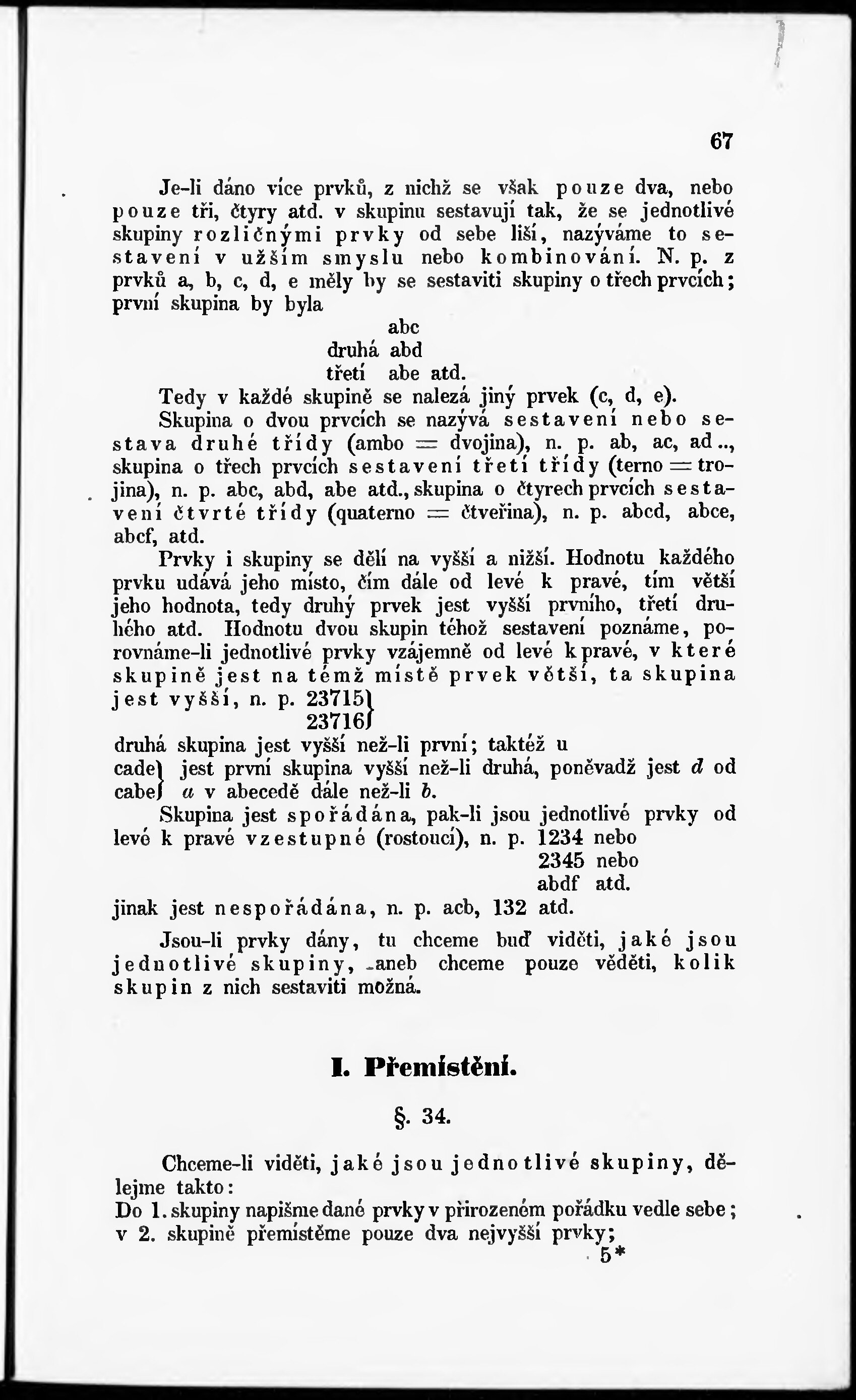 67

Je-li dáno více prvků, z nichž se však pouze dva, nebo pouze tři, čtyry atd. v skupinu sestavují tak, že se jednotlivé skupiny rozličnými prvky od sebe liší, nazýváme to sestavení v užším smyslu nebo kombinování. N. p. z prvků a, b, c, d, e měly by se sestaviti skupiny o třech prvcích; první skupina by byla
abc
druhá abd
třetí abe atd.
Tedy v každé skupině se nalezá jiný prvek (c, d, e).

Skupina o dvou prvcích se nazývá sestavení nebo sestava druhé třídy (ambo = dvojina), n. p. ab, ac, ad.., skupina o třech prvcích sestavení třetí třídy (terno = trojina), n. p. abc, abd, abe atd., skupina o čtyrech prvcích sestavení čtvrté třídy (quaterno = čtveřina), n. p. abcd, abce, abcf, atd.

Prvky i skupiny se dělí na vyšší a nižší. Hodnotu každého prvku udává jeho místo, čím dále od levé k pravé, tím větší jeho hodnota, tedy druhý prvek jest vyšší prvního, třetí druhého atd. Hodnotu dvou skupin téhož sestavení poznáme, porovnáme-li jednotlivé prvky vzájemně od levé k pravé, v které skupině jest na témž místě prvek větší, ta skupina jest vyšší, n. p. 23715
23716
druhá skupina jest vyšší než-li první; taktéž u
cade
cabe jest první skupina vyšší než-li druhá, poněvadž jest $d$ od $a$ v abecedě dále než-li $b$.

Skupina jest spořádána, pak-li jsou jednotlivé prvky od levé k pravé vzestupné (rostoucí), n. p. 1234 nebo
2345 nebo
abdf atd.
jinak jest nespořádána, n. p. acb, 132 atd.

Jsou-li prvky dány, tu chceme buď viděti, jaké jsou jednotlivé skupiny, aneb chceme pouze věděti, kolik skupin z nich sestaviti možná.

I. Přemístění.

§. 34.

Chceme-li viděti, jaké jsou jednotlivé skupiny, dělejme takto:
Do 1. skupiny napišme dané prvky v přirozeném pořádku vedle sebe; v 2. skupině přemístěme pouze dva nejvyšší prvky;
5*